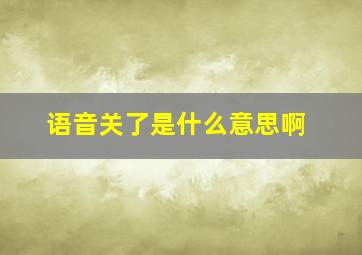 语音关了是什么意思啊